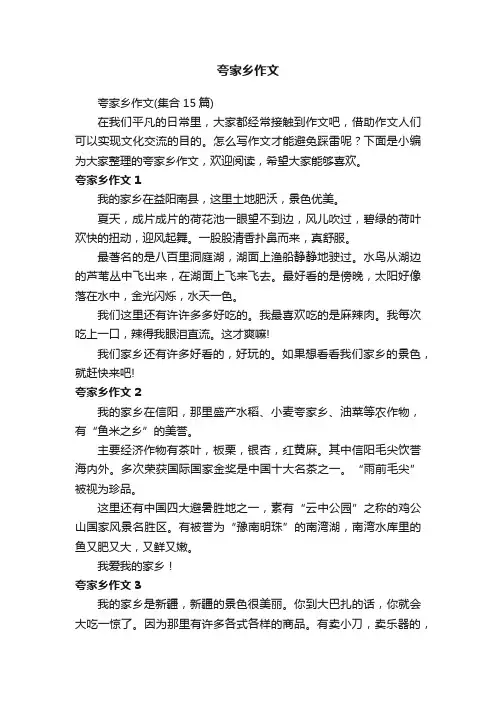 夸家乡作文

夸家乡作文(集合 15 篇)

在我们平凡的日常里，大家都经常接触到作文吧，借助作文人们可以实现文化交流的目的。怎么写作文才能避免踩雷呢？下面是小编为大家整理的夸家乡作文，欢迎阅读，希望大家能够喜欢。

夸家乡作文 1

我的家乡在益阳南县，这里土地肥沃，景色优美。

夏天，成片成片的荷花池一眼望不到边，风儿吹过，碧绿的荷叶欢快的扭动，迎风起舞。一股股清香扑鼻而来，真舒服。

最著名的是八百里洞庭湖，湖面上渔船静静地驶过。水鸟从湖边的芦苇丛中飞出来，在湖面上飞来飞去。最好看的是傍晚，太阳好像落在水中，金光闪烁，水天一色。

我们这里还有许许多多好吃的。我最喜欢吃的是麻辣肉。我每次吃上一口，辣得我眼泪直流。这才爽嘛!

我们家乡还有许多好看的，好玩的。如果想看看我们家乡的景色，就赶快来吧!

夸家乡作文 2

我的家乡在信阳，那里盛产水稻、小麦夸家乡、油菜等农作物，有“鱼米之乡”的美誉。

主要经济作物有茶叶，板栗，银杏，红黄麻。其中信阳毛尖饮誉海内外。多次荣获国际国家金奖是中国十大名茶之一。“雨前毛尖”被视为珍品。

这里还有中国四大避暑胜地之一，素有“云中公园”之称的鸡公山国家风景名胜区。有被誉为“豫南明珠”的南湾湖，南湾水库里的鱼又肥又大，又鲜又嫩。

我爱我的家乡！

夸家乡作文 3

我的家乡是新疆，新疆的景色很美丽。你到大巴扎的话，你就会大吃一惊了。因为那里有许多各式各样的商品。有卖小刀，卖乐器的，